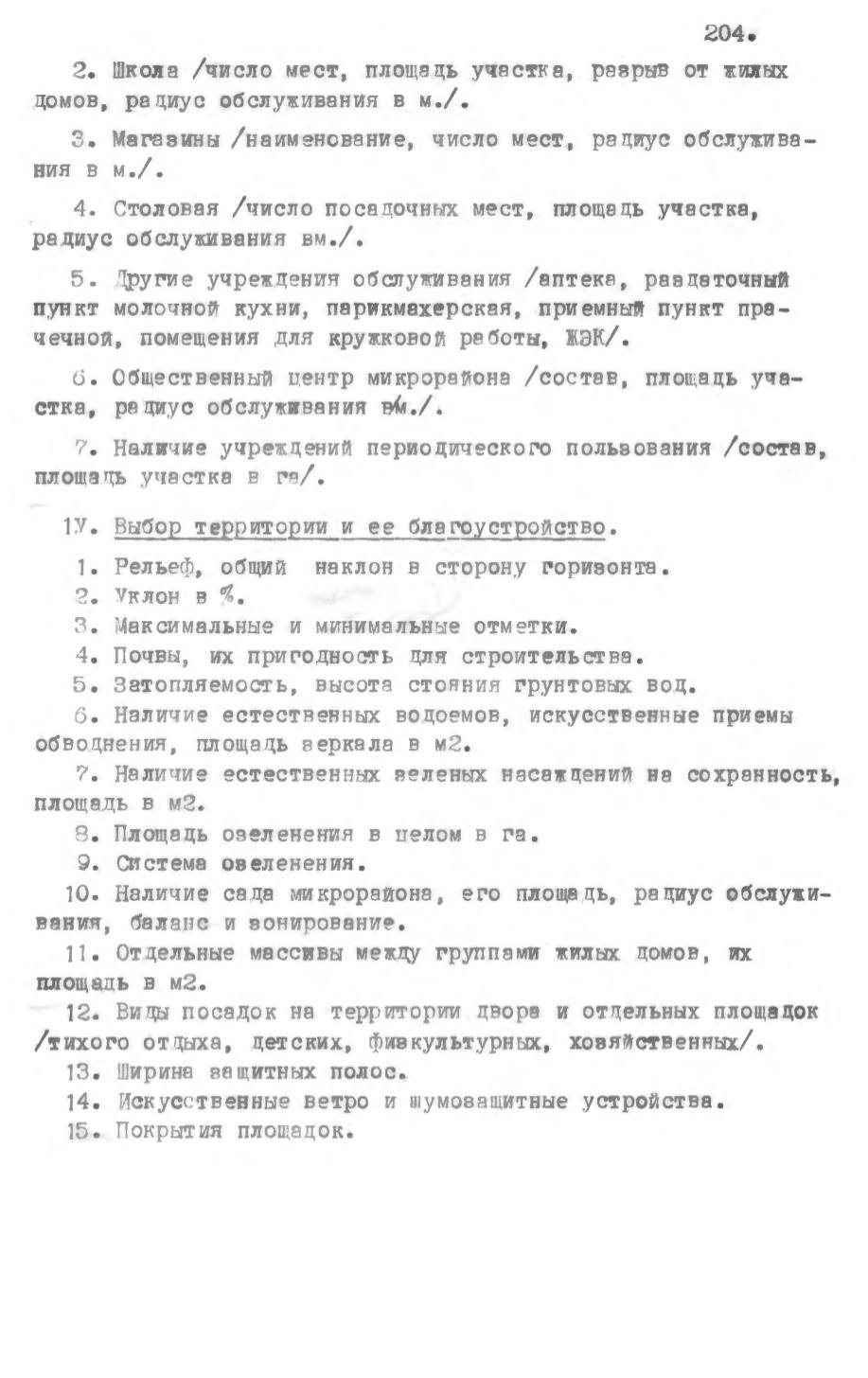 204.

2. Школа /число мест, площадь участка, разрыв от жилых домов, радиус обслуживания в м./.

3. Магазины /наименование, число мест, радиус обслуживания в м./.

4. Столовая /число посадочных мест, площадь участка, радиус обслуживания вм./.

5. Другие учреждения обслуживания /аптека, раздаточный пункт молочной кухни, парикмахерская, приемный пункт прачечной, помещения для кружковой работы, ЖЭК/.

6. Общественный центр микрорайона /состав, площадь участка, радиус обслуживания вм./.

7. Наличие учреждений периодического пользования /состав, площадь участка в га/.

1У. Выбор территории и ее благоустройство.

1. Рельеф, общий наклон в сторону горизонта.
2. Уклон в %.
3. Максимальные и минимальные отметки.
4. Почвы, их пригодность для строительства.
5. Затопляемость, высота стояния грунтовых вод.
6. Наличие естественных водоемов, искусственные приемы обводнения, площадь зеркала в м2.
7. Наличие естественных зеленых насаждений на сохранность, площадь в м2.
8. Площадь озеленения в целом в га.
9. Система озеленения.
10. Наличие сада микрорайона, его площадь, радиус обслуживания, баланс и зонирование.
11. Отдельные массивы между группами жилых домов, их площадь в м2.
12. Виды посадок на территории двора и отдельных площадок /тихого отдыха, детских, физкультурных, хозяйственных/.
13. Ширина защитных полос.
14. Искусственные ветро и шумозащитные устройства.
15. Покрытия площадок.